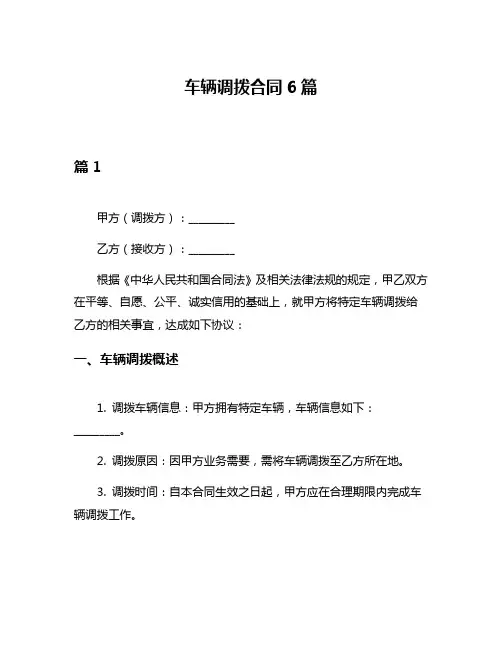 车辆调拨合同 6 篇

篇 1

甲方（调拨方）：________

乙方（接收方）：________

根据《中华人民共和国合同法》及相关法律法规的规定，甲乙双方在平等、自愿、公平、诚实信用的基础上，就甲方将特定车辆调拨给乙方的相关事宜，达成如下协议：

一、车辆调拨概述

1. 调拨车辆信息：甲方拥有特定车辆，车辆信息如下：________。

2. 调拨原因：因甲方业务需要，需将车辆调拨至乙方所在地。

3. 调拨时间：自本合同生效之日起，甲方应在合理期限内完成车辆调拨工作。